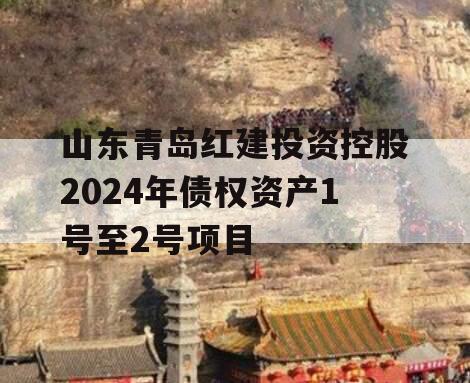 山东青岛红建投资控股2024年债权资产1号至2号项目